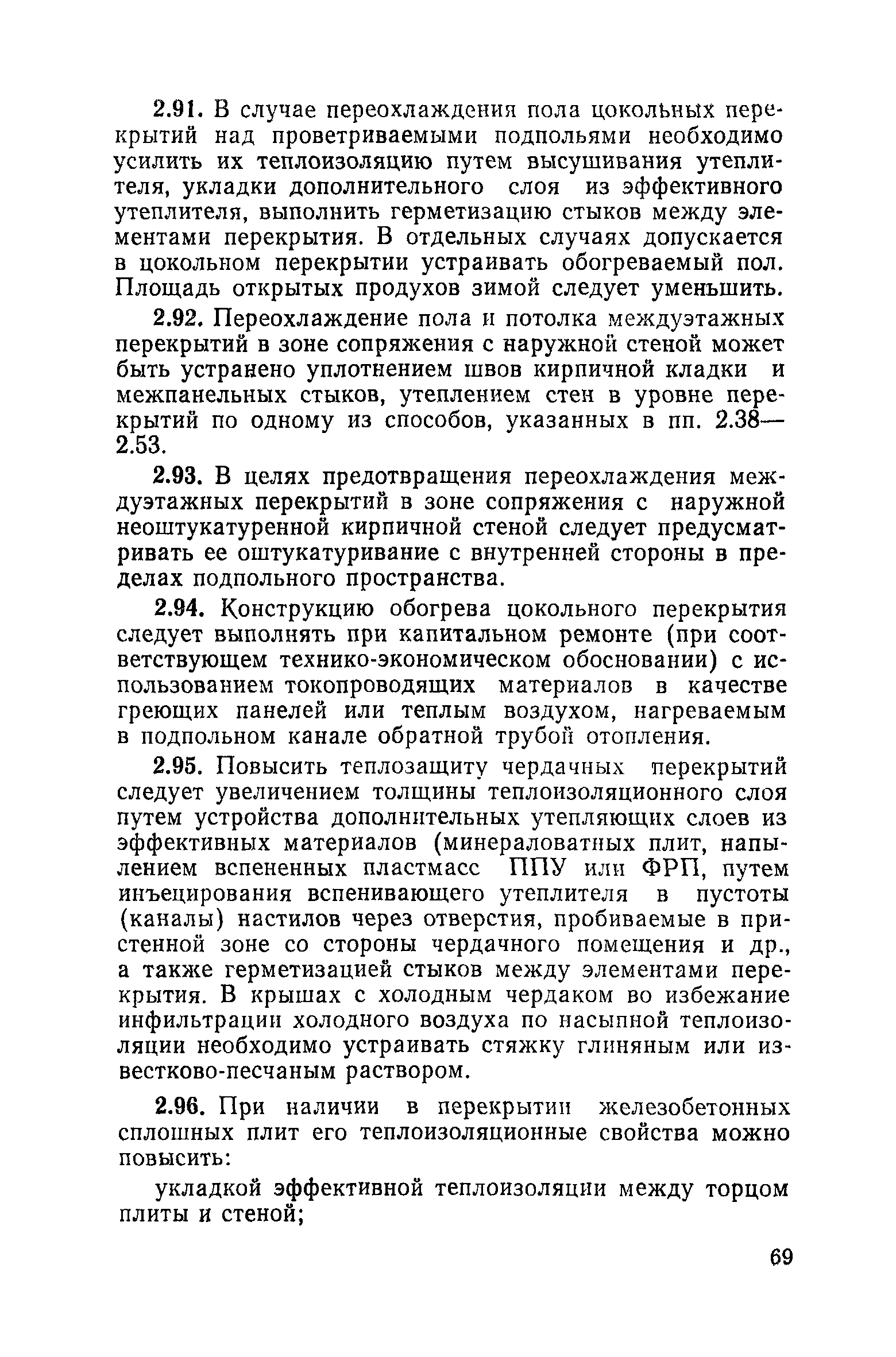 2.91. В случае переохлаждения пола цокольных перекрытий над проветриваемыми подпольями необходимо усилить их теплоизоляцию путем высушивания утеплителя, укладки дополнительного слоя из эффективного утеплителя, выполнить герметизацию стыков между элементами перекрытия. В отдельных случаях допускается в цокольном перекрытии устраивать обогреваемый пол. Площадь открытых продухов зимой следует уменьшить.

2.92. Переохлаждение пола и потолка междуэтажных перекрытий в зоне сопряжения с наружной стеной может быть устранено уплотнением швов кирпичной кладки и межпанельных стыков, утеплением стен в уровне перекрытий по одному из способов, указанных в пп. 2.38—2.53.

2.93. В целях предотвращения переохлаждения междуэтажных перекрытий в зоне сопряжения с наружной неоштукатуренной кирпичной стеной следует предусматривать ее оштукатуривание с внутренней стороны в пределах подпольного пространства.

2.94. Конструкцию обогрева цокольного перекрытия следует выполнять при капитальном ремонте (при соответствующем технико-экономическом обосновании) с использованием токопроводящих материалов в качестве греющих панелей или теплым воздухом, нагреваемым в подпольном канале обратной трубой отопления.

2.95. Повысить теплозащиту чердачных перекрытий следует увеличением толщины теплоизоляционного слоя путем устройства дополнительных утепляющих слоев из эффективных материалов (минераловатных плит, напылением вспененных пластмасс ППУ или ФРП, путем инъецирования вспенивающего утеплителя в пустоты (каналы) настилов через отверстия, пробиваемые в пристенной зоне со стороны чердачного помещения и др., а также герметизацией стыков между элементами перекрытия. В крышах с холодным чердаком во избежание инфильтрации холодного воздуха по насыпной теплоизоляции необходимо устраивать стяжку глиняным или известково-песчаным раствором.

2.96. При наличии в перекрытии железобетонных сплошных плит его теплоизоляционные свойства можно повысить:

укладкой эффективной теплоизоляции между торцом плиты и стеной;

69